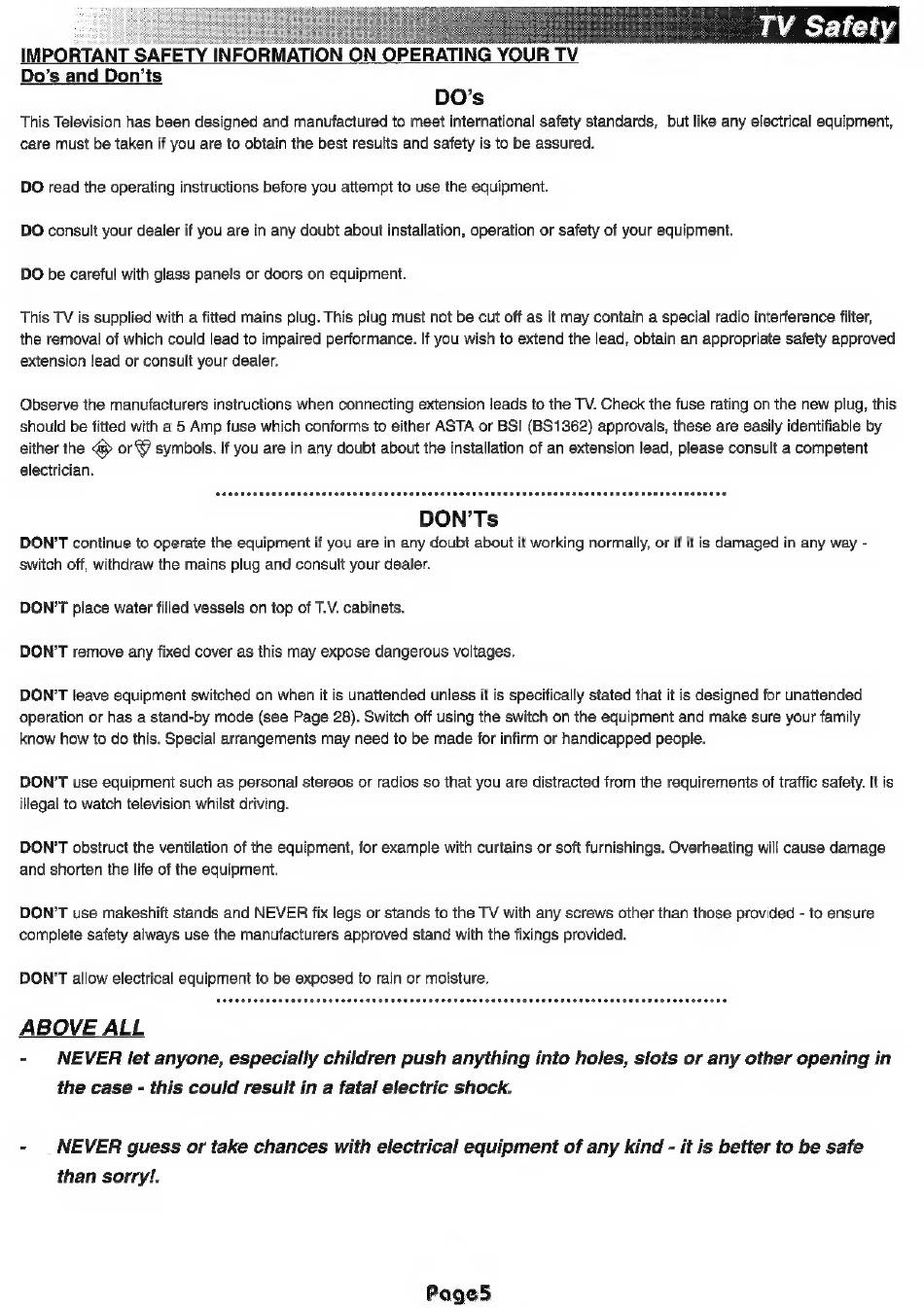 TV Safety

IMPORTANT SAFETY INFORMATION ON OPERATING YOUR TV
Do's and Don'ts

DO's

This Television has been designed and manufactured to meet international safety standards, but like any electrical equipment, care must be taken if you are to obtain the best results and safety is to be assured.

DO read the operating instructions before you attempt to use the equipment.

DO consult your dealer if you are in any doubt about installation, operation or safety of your equipment.

DO be careful with glass panels or doors on equipment.

This TV is supplied with a fitted mains plug. This plug must not be cut off as it may contain a special radio interference filter, the removal of which could lead to impaired performance. If you wish to extend the lead, obtain an appropriate safety approved extension lead or consult your dealer.

Observe the manufacturers instructions when connecting extension leads to the TV. Check the fuse rating on the new plug, this should be fitted with a 5 Amp fuse which conforms to either ASTA or BSI (BS1362) approvals, these are easily identifiable by either the or symbols. If you are in any doubt about the installation of an extension lead, please consult a competent electrician.

DON'Ts

DON'T continue to operate the equipment if you are in any doubt about it working normally, or if it is damaged in any way - switch off, withdraw the mains plug and consult your dealer.

DON'T place water filled vessels on top of T.V. cabinets.

DON'T remove any fixed cover as this may expose dangerous voltages.

DON'T leave equipment switched on when it is unattended unless it is specifically stated that it is designed for unattended operation or has a stand-by mode (see Page 28). Switch off using the switch on the equipment and make sure your family know how to do this. Special arrangements may need to be made for infirm or handicapped people.

DON'T use equipment such as personal stereos or radios so that you are distracted from the requirements of traffic safety. It is illegal to watch television whilst driving.

DON'T obstruct the ventilation of the equipment, for example with curtains or soft furnishings. Overheating will cause damage and shorten the life of the equipment.

DON'T use makeshift stands and NEVER fix legs or stands to the TV with any screws other than those provided - to ensure complete safety always use the manufacturers approved stand with the fixings provided.

DON'T allow electrical equipment to be exposed to rain or moisture.

ABOVE ALL

- NEVER let anyone, especially children push anything into holes, slots or any other opening in the case - this could result in a fatal electric shock.

- NEVER guess or take chances with electrical equipment of any kind - it is better to be safe than sorry!.

Page5